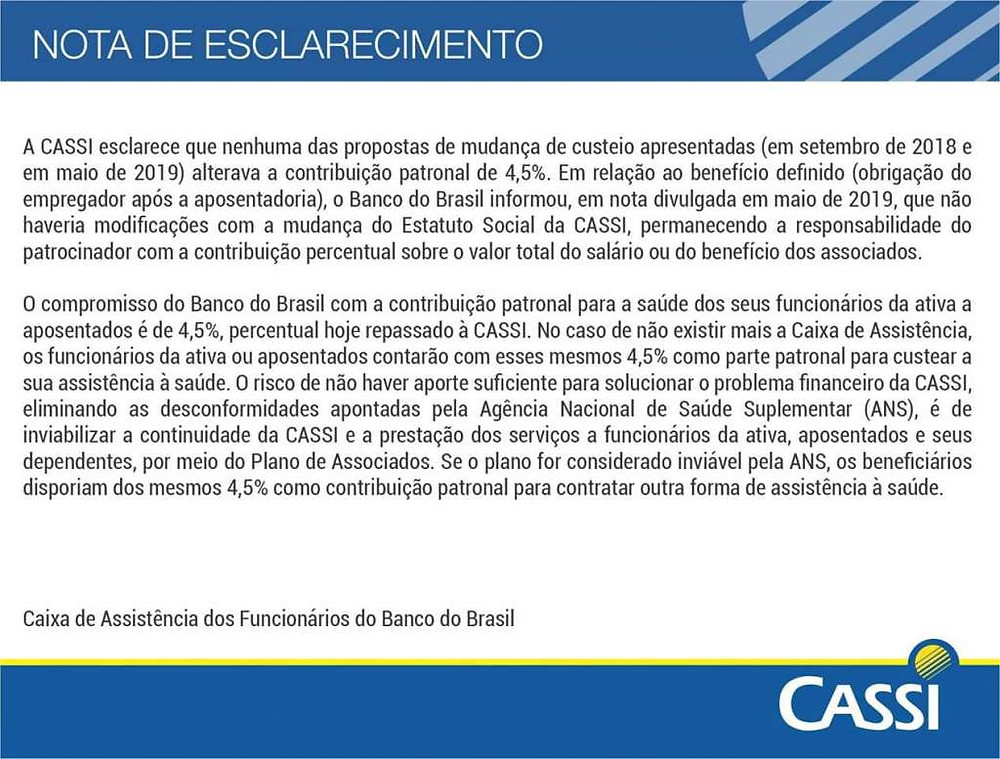 NOTA DE ESCLARECIMENTO

A CASSI esclarece que nenhuma das propostas de mudança de custeio apresentadas (em setembro de 2018 e em maio de 2019) alterava a contribuição patronal de 4,5%. Em relação ao benefício definido (obrigação do empregador após a aposentadoria), o Banco do Brasil informou, em nota divulgada em maio de 2019, que não haveria modificações com a mudança do Estatuto Social da CASSI, permanecendo a responsabilidade do patrocinador com a contribuição percentual sobre o valor total do salário ou do benefício dos associados.

O compromisso do Banco do Brasil com a contribuição patronal para a saúde dos seus funcionários da ativa a aposentados é de 4,5%, percentual hoje repassado à CASSI. No caso de não existir mais a Caixa de Assistência, os funcionários da ativa ou aposentados contarão com esses mesmos 4,5% como parte patronal para custear a sua assistência à saúde. O risco de não haver aporte suficiente para solucionar o problema financeiro da CASSI, eliminando as desconformidades apontadas pela Agência Nacional de Saúde Suplementar (ANS), é de inviabilizar a continuidade da CASSI e a prestação dos serviços a funcionários da ativa, aposentados e seus dependentes, por meio do Plano de Associados. Se o plano for considerado inviável pela ANS, os beneficiários disporiam dos mesmos 4,5% como contribuição patronal para contratar outra forma de assistência à saúde.

Caixa de Assistência dos Funcionários do Banco do Brasil

CASSI